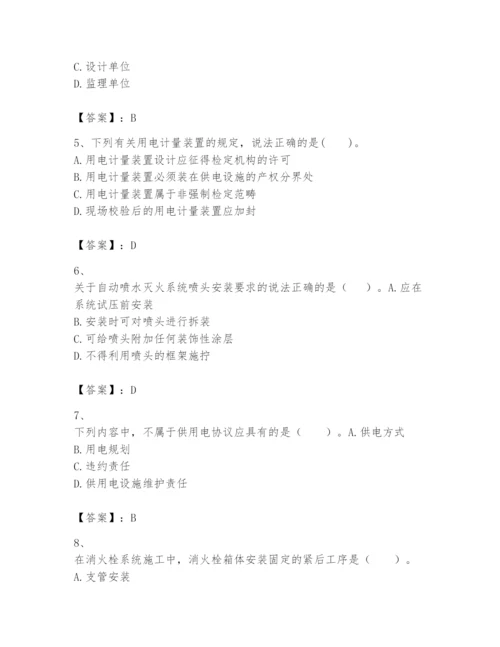 C.设计单位
D.监理单位

【答案】：B

5、下列有关用电计量装置的规定，说法正确的是（　　）。
A.用电计量装置设计应征得检定机构的许可
B.用电计量装置必须装在供电设施的产权分界处
C.用电计量装置属于非强制检定范畴
D.现场校验后的用电计量装置应加封

【答案】：D

6、
关于自动喷水灭火系统喷头安装要求的说法正确的是（　　）。A.应在系统试压前安装
B.安装时可对喷头进行拆装
C.可给喷头附加任何装饰性涂层
D.不得利用喷头的框架施拧

【答案】：D

7、
下列内容中，不属于供用电协议应具有的是（　　）。A.供电方式
B.用电规划
C.违约责任
D.供用电设施维护责任

【答案】：B

8、
在消火栓系统施工中，消火栓箱体安装固定的紧后工序是（　　）。
A.支管安装